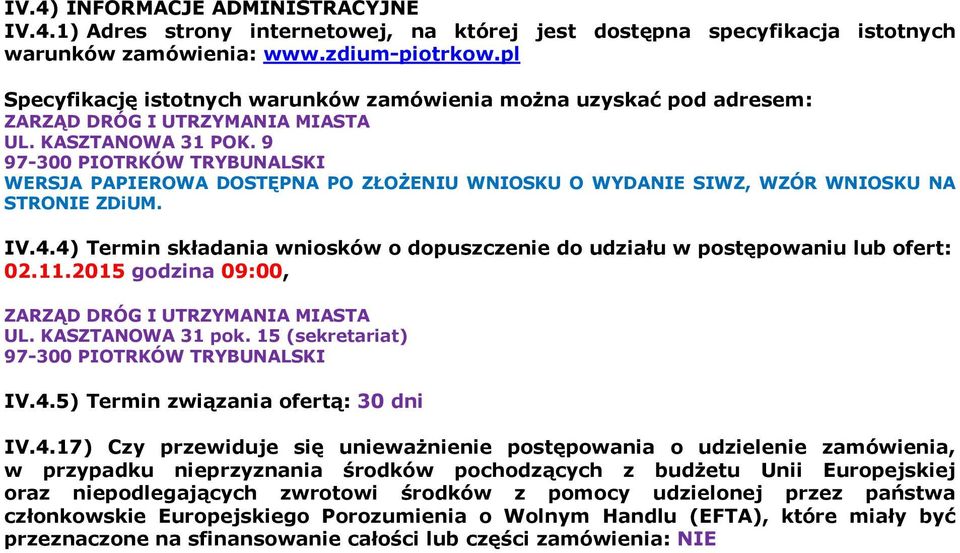 IV.4) INFORMACJE ADMINISTRACYJNE
IV.4.1) Adres strony internetowej, na której jest dostępna specyfikacja istotnych warunków zamówienia: www.zdium-piotrkow.pl

Specyfikację istotnych warunków zamówienia można uzyskać pod adresem:
ZARZĄD DRÓG I UTRZYMANIA MIASTA
UL. KASZTANOWA 31 POK. 9
97-300 PIOTRKÓW TRYBUNALSKI
WERSJA PAPIEROWA DOSTĘPNA PO ZŁOŻENIU WNIOSKU O WYDANIE SIWZ, WZÓR WNIOSKU NA STRONIE ZDiUM.

IV.4.4) Termin składania wniosków o dopuszczenie do udziału w postępowaniu lub ofert: 02.11.2015 godzina 09:00,

ZARZĄD DRÓG I UTRZYMANIA MIASTA
UL. KASZTANOWA 31 pok. 15 (sekretariat)
97-300 PIOTRKÓW TRYBUNALSKI

IV.4.5) Termin związania ofertą: 30 dni

IV.4.17) Czy przewiduje się unieważnienie postępowania o udzielenie zamówienia, w przypadku nieprzyznania środków pochodzących z budżetu Unii Europejskiej oraz niepodlegających zwrotowi środków z pomocy udzielonej przez państwa członkowskie Europejskiego Porozumienia o Wolnym Handlu (EFTA), które miały być przeznaczone na sfinansowanie całości lub części zamówienia: NIE